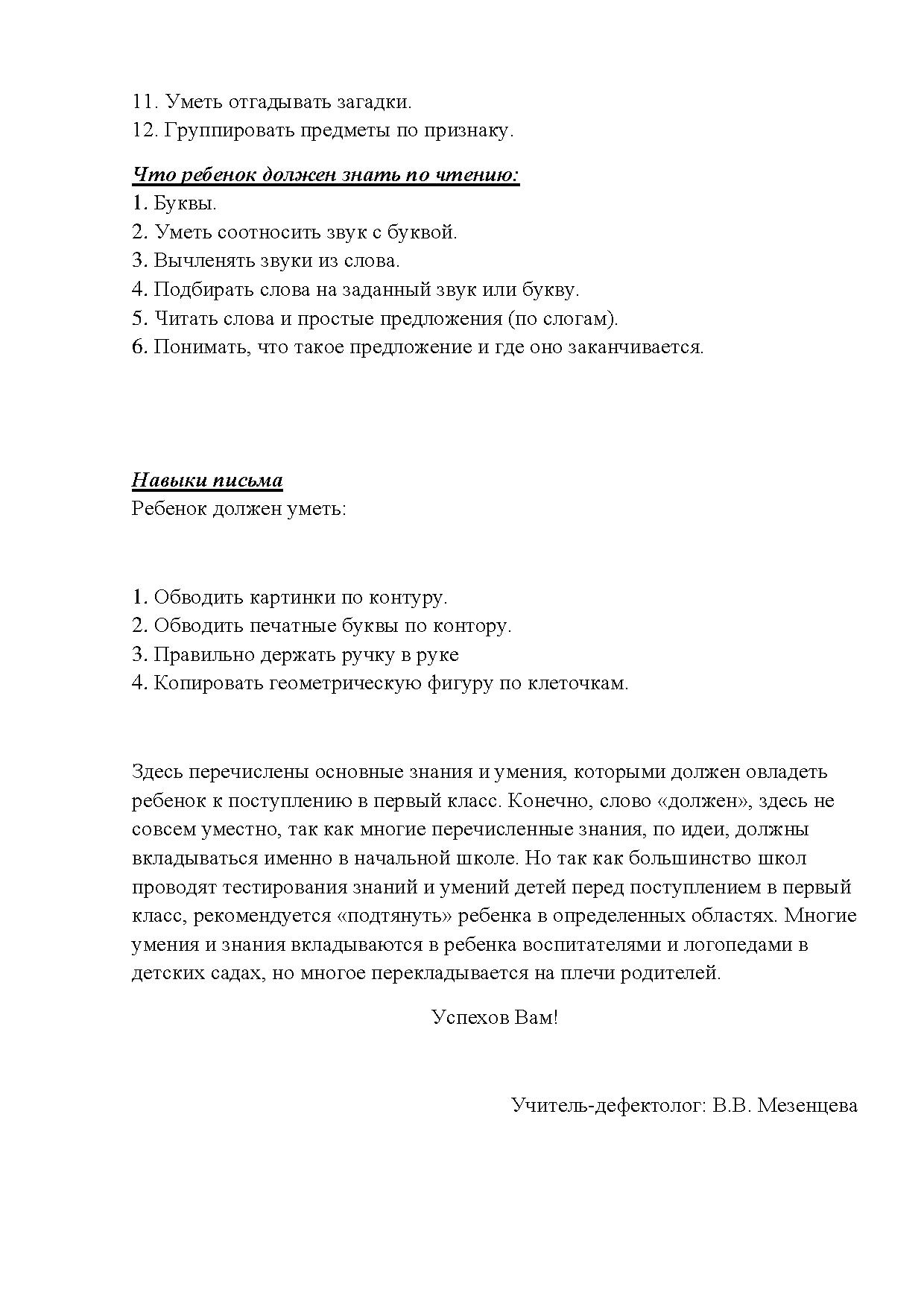 11. Уметь отгадывать загадки.
12. Группировать предметы по признаку.

Что ребенок должен знать по чтению:
1. Буквы.
2. Уметь соотносить звук с буквой.
3. Вычленять звуки из слова.
4. Подбирать слова на заданный звук или букву.
5. Читать слова и простые предложения (по слогам).
6. Понимать, что такое предложение и где оно заканчивается.

Навыки письма
Ребенок должен уметь:

1. Обводить картинки по контуру.
2. Обводить печатные буквы по контору.
3. Правильно держать ручку в руке
4. Копировать геометрическую фигуру по клеточкам.

Здесь перечислены основные знания и умения, которыми должен овладеть ребенок к поступлению в первый класс. Конечно, слово «должен», здесь не совсем уместно, так как многие перечисленные знания, по идеи, должны вкладываться именно в начальной школе. Но так как большинство школ проводят тестирования знаний и умений детей перед поступлением в первый класс, рекомендуется «подтянуть» ребенка в определенных областях. Многие умения и знания вкладываются в ребенка воспитателями и логопедами в детских садах, но многое перекладывается на плечи родителей.

Успехов Вам!

Учитель-дефектолог: В.В. Мезенцева